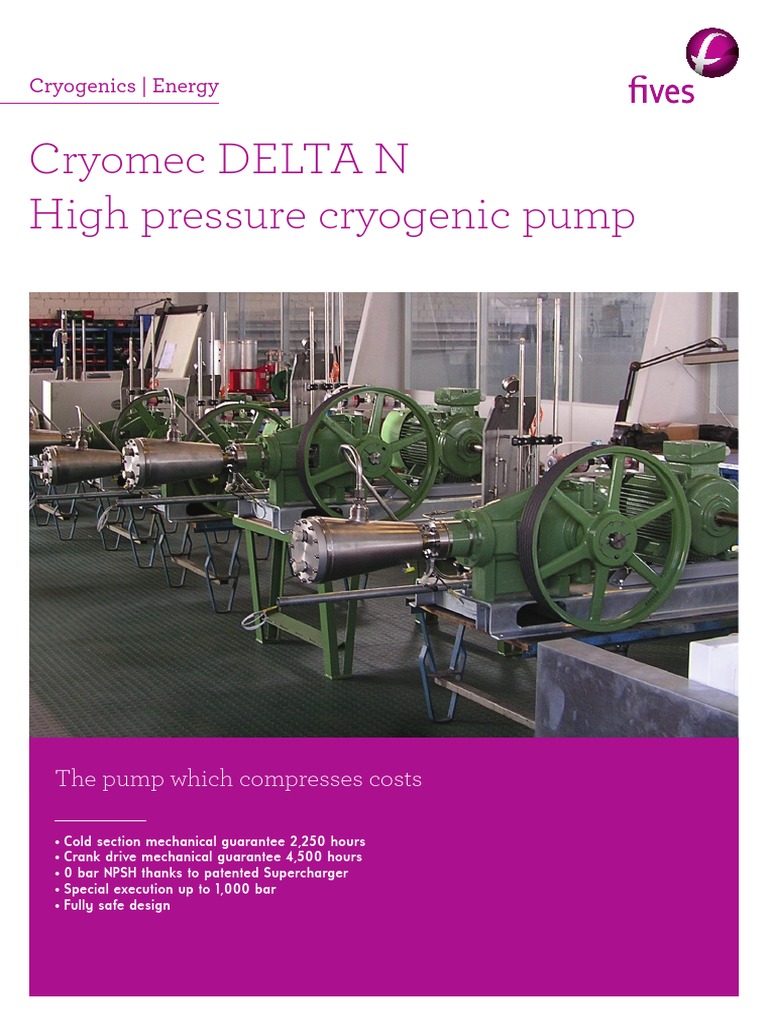 Cryogenics | Energy

fives

Cryomec DELTA N
High pressure cryogenic pump

The pump which compresses costs

• Cold section mechanical guarantee 2,250 hours
• Crank drive mechanical guarantee 4,500 hours
• 0 bar NPSH thanks to patented Supercharger
• Special execution up to 1,000 bar
• Fully safe design